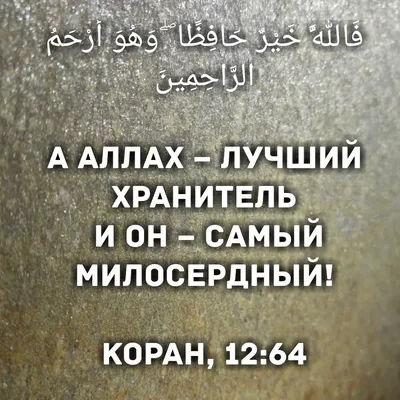 فَاللَّهُ خَيْرٌ حَافِظًا ۖ وَهُوَ أَرْحَمُ الرَّاحِمِينَ

А АЛЛАХ – ЛУЧШИЙ ХРАНИТЕЛЬ И ОН – САМЫЙ МИЛОСЕРДНЫЙ!

КОРАН, 12:64